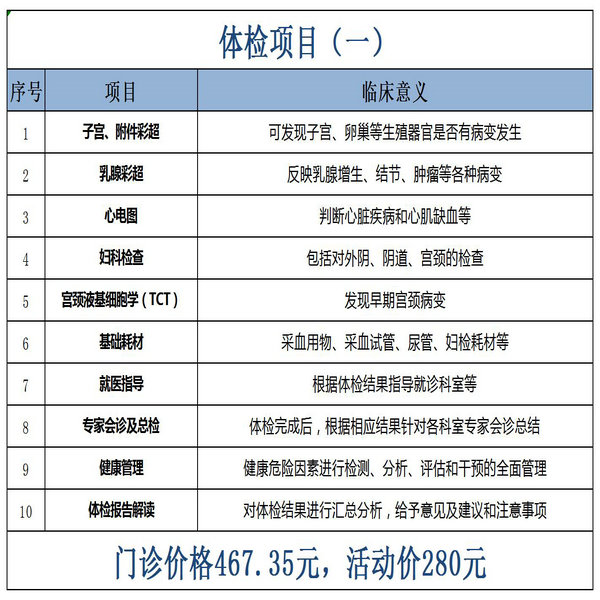 体检项目（一）

| 序号 | 项目 | 临床意义 |
|---|---|---|
| 1 | 子宫、附件彩超 | 可发现子宫、卵巢等生殖器官是否有病变发生 |
| 2 | 乳腺彩超 | 反映乳腺增生、结节、肿瘤等各种病变 |
| 3 | 心电图 | 判断心脏疾病和心肌缺血等 |
| 4 | 妇科检查 | 包括对外阴、阴道、宫颈的检查 |
| 5 | 宫颈液基细胞学（TCT） | 发现早期宫颈病变 |
| 6 | 基础耗材 | 采血用物、采血试管、尿管、妇检耗材等 |
| 7 | 就医指导 | 根据体检结果指导就诊科室等 |
| 8 | 专家会诊及总检 | 体检完成后，根据相应结果针对各科室专家会诊总结 |
| 9 | 健康管理 | 健康危险因素进行检测、分析、评估和干预的全面管理 |
| 10 | 体检报告解读 | 对体检结果进行汇总分析，给予意见及建议和注意事项 |

门诊价格467.35元，活动价280元